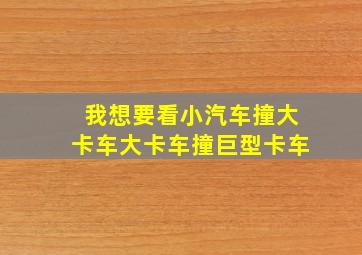 我想要看小汽车撞大卡车大卡车撞巨型卡车